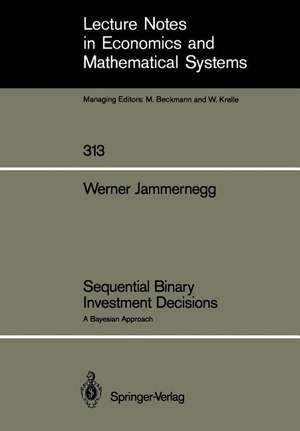 Lecture Notes in Economics and Mathematical Systems

Managing Editors: M. Beckmann and W. Krelle

313

Werner Jammernegg

Sequential Binary Investment Decisions

A Bayesian Approach

Springer-Verlag